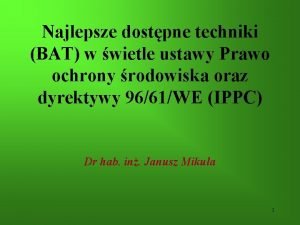 Najlepsze dostępne techniki (BAT) w świetle ustawy Prawo ochrony środowiska oraz dyrektywy 96/61/WE (IPPC)

Dr hab. inż. Janusz Mikuła

1